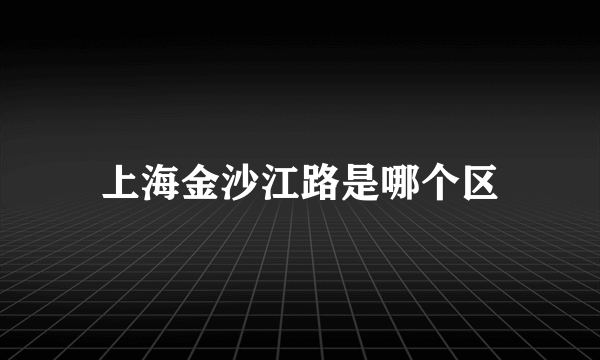 上海金沙江路是哪个区